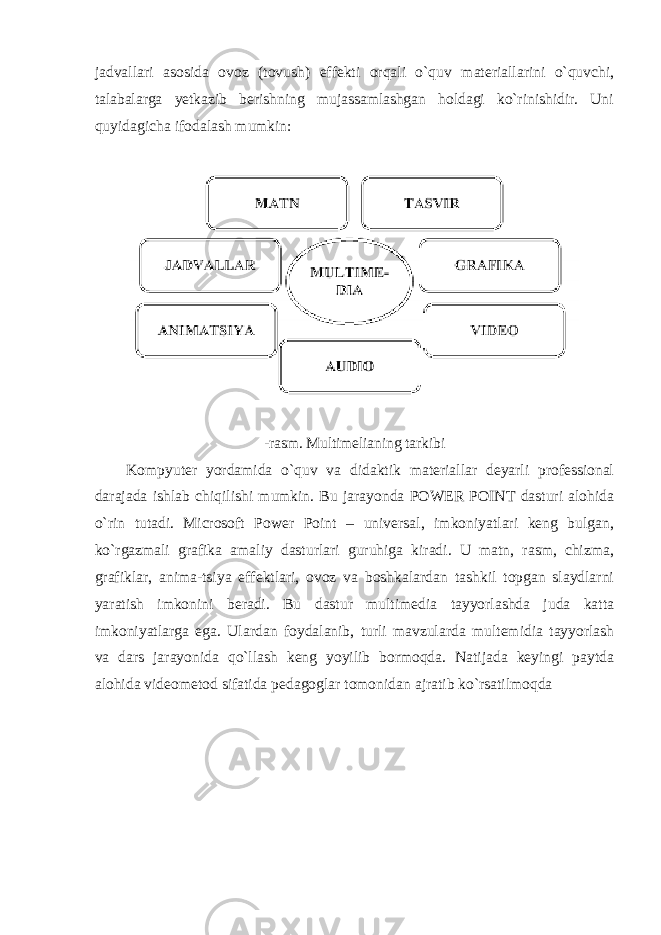 jadvallari asosida ovoz (tovush) effekti orqali o`quv materiallarini o`quvchi, talabalarga yetkazib berishning mujassamlashgan holdagi ko`rinishidir. Uni quyidagicha ifodalash mumkin:

MATN

TASVIR

JADVALLAR

MULTIME-DIA

GRAFIKA

ANIMATSIYA

VIDEO

AUDIO

-rasm. Multimelianing tarkibi

Kompyuter yordamida o`quv va didaktik materiallar deyarli professional darajada ishlab chiqilishi mumkin. Bu jarayonda POWER POINT dasturi alohida o`rin tutadi. Microsoft Power Point – universal, imkoniyatlari keng bulgan, ko`rgazmali grafika amaliy dasturlari guruhiga kiradi. U matn, rasm, chizma, grafiklar, anima-tsiya effektlari, ovoz va boshkalardan tashkil topgan slaydlarni yaratish imkonini beradi. Bu dastur multimedia tayyorlashda juda katta imkoniyatlarga ega. Ulardan foydalanib, turli mavzularda multemidia tayyorlash va dars jarayonida qo`llash keng yoyilib bormoqda. Natijada keyingi paytda alohida videometod sifatida pedagoglar tomonidan ajratib ko`rsatilmoqda

ARXIV.UZ

ARXIV.UZ

ARXIV.UZ